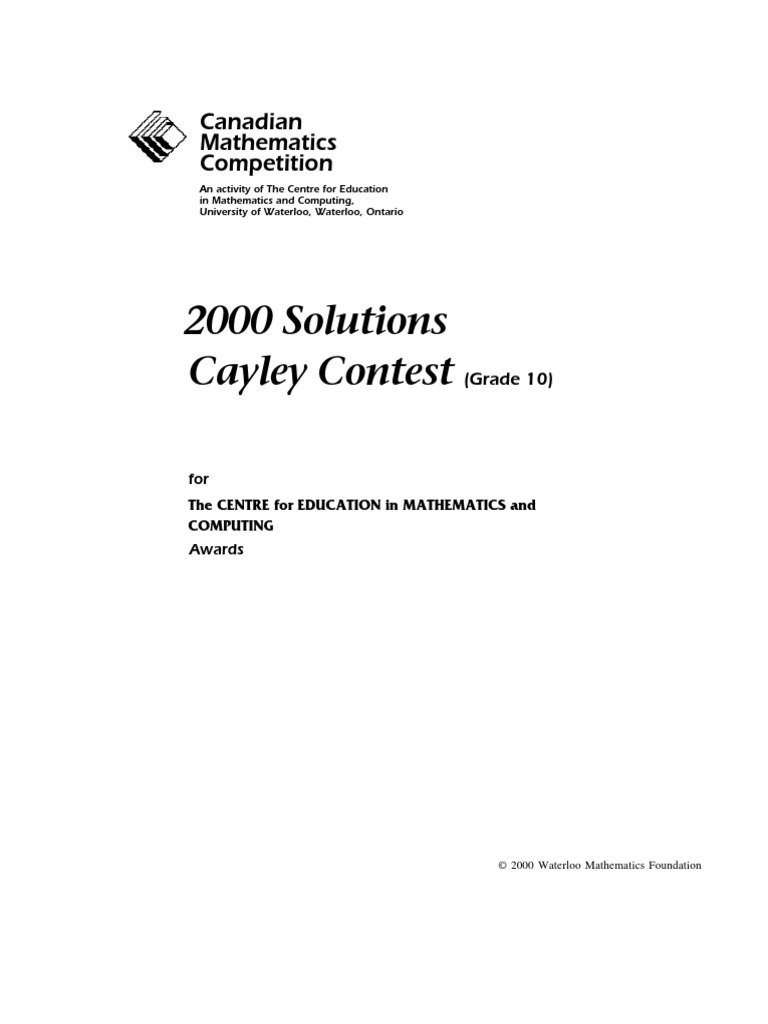 Canadian
Mathematics
Competition

An activity of The Centre for Education in Mathematics and Computing, University of Waterloo, Waterloo, Ontario

2000 Solutions
Cayley Contest (Grade 10)

for

The CENTRE for EDUCATION in MATHEMATICS and COMPUTING
Awards

© 2000 Waterloo Mathematics Foundation